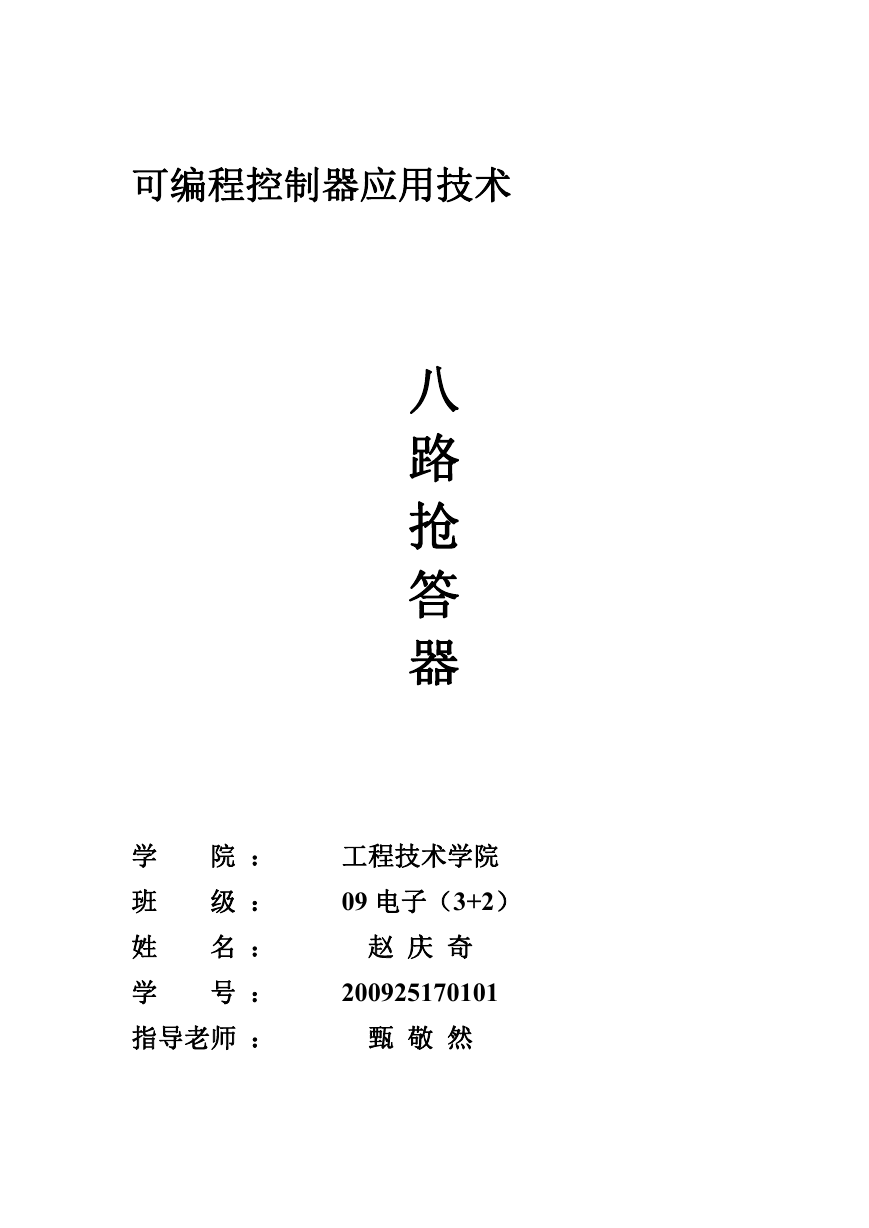 可编程控制器应用技术

八
路
抢
答
器

学　　院：　　工程技术学院
班　　级：　　09 电子（3+2）
姓　　名：　　赵 庆 奇
学　　号：　　200925170101
指导老师：　　甄 敬 然